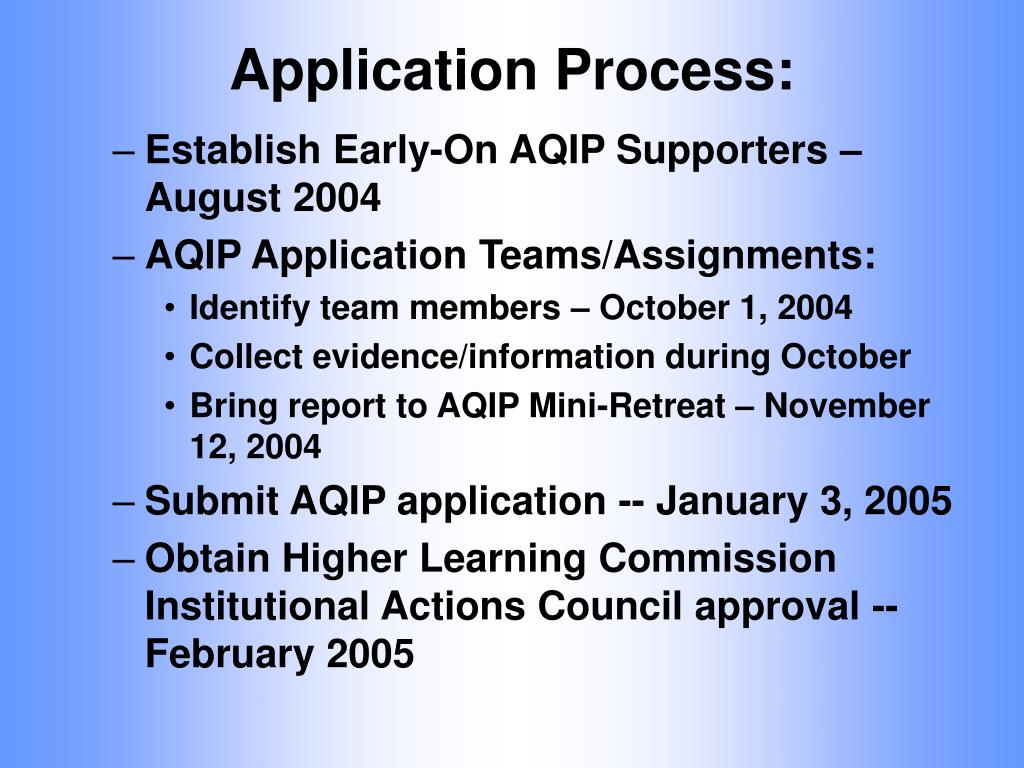 Application Process:

– Establish Early-On AQIP Supporters – August 2004

– AQIP Application Teams/Assignments:

• Identify team members – October 1, 2004

• Collect evidence/information during October

• Bring report to AQIP Mini-Retreat – November 12, 2004

– Submit AQIP application -- January 3, 2005

– Obtain Higher Learning Commission Institutional Actions Council approval -- February 2005